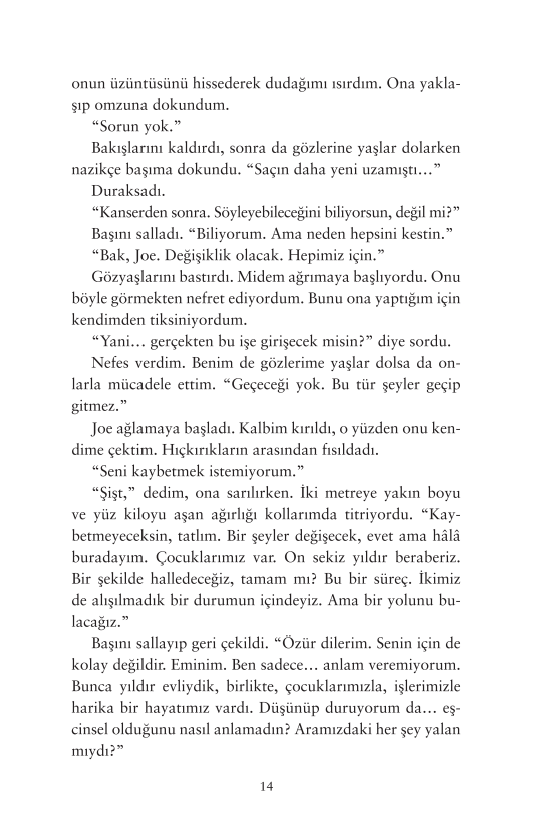 onun üzüntüsünü hissederek dudağımı ısırdım. Ona yaklaşıp omzuna dokundum.

"Sorun yok."

Bakışlarını kaldırdı, sonra da gözlerine yaşlar dolarken nazikçe başıma dokundu. "Saçın daha yeni uzamıştı…"

Duraksadı.

"Kanserden sonra. Söyleyebileceğini biliyorsun, değil mi?"

Başını salladı. "Biliyorum. Ama neden hepsini kestin."

"Bak, Joe. Değişiklik olacak. Hepimiz için."

Gözyaşlarını bastırdı. Midem ağrımaya başlıyordu. Onu böyle görmekten nefret ediyordum. Bunu ona yaptığım için kendimden tiksiniyordum.

"Yani… gerçekten bu işe girişecek misin?" diye sordu.

Nefes verdim. Benim de gözlerime yaşlar dolsa da onlarla mücadele ettim. "Geçeceği yok. Bu tür şeyler geçip gitmez."

Joe ağlamaya başladı. Kalbim kırıldı, o yüzden onu kendime çektim. Hıçkırıkların arasından fısıldadı.

"Seni kaybetmek istemiyorum."

"Şişt," dedim, ona sarılırken. İki metreye yakın boyu ve yüz kiloyu aşan ağırlığı kollarımda titriyordu. "Kaybetmeyeceksin, tatlım. Bir şeyler değişecek, evet ama hâlâ buradayım. Çocuklarımız var. On sekiz yıldır beraberiz. Bir şekilde halledeceğiz, tamam mı? Bu bir süreç. İkimiz de alışılmadık bir durumun içindeyiz. Ama bir yolunu bulacağız."

Başını sallayıp geri çekildi. "Özür dilerim. Senin için de kolay değildir. Eminim. Ben sadece… anlam veremiyorum. Bunca yıldır evliydik, birlikte, çocuklarımızla, işlerimizle harika bir hayatımız vardı. Düşünüp duruyorum da… eşcinsel olduğunu nasıl anlamadın? Aramızdaki her şey yalan mıydı?"

14